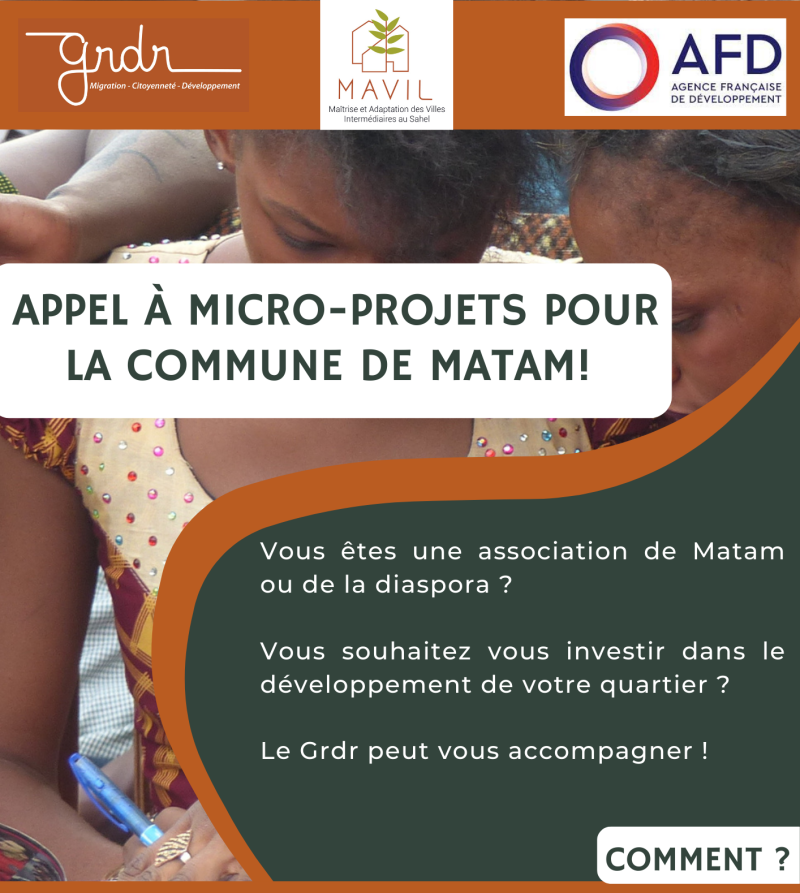 grdr
Migration - Citoyenneté - Développement

MAVIL
Maîtrise et Adaptation des Villes Intermédiaires au Sahel

AFD
AGENCE FRANÇAISE DE DÉVELOPPEMENT

APPEL À MICRO-PROJETS POUR LA COMMUNE DE MATAM!

Vous êtes une association de Matam ou de la diaspora ?

Vous souhaitez vous investir dans le développement de votre quartier ?

Le Grdr peut vous accompagner !

COMMENT ?